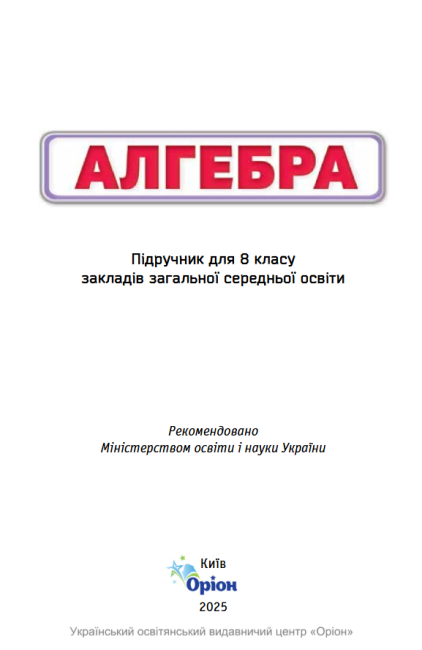 АЛГЕБРА

Підручник для 8 класу
закладів загальної середньої освіти

Рекомендовано
Міністерством освіти і науки України

Київ
Оріон
2025

Український освітянський видавничий центр «Оріон»